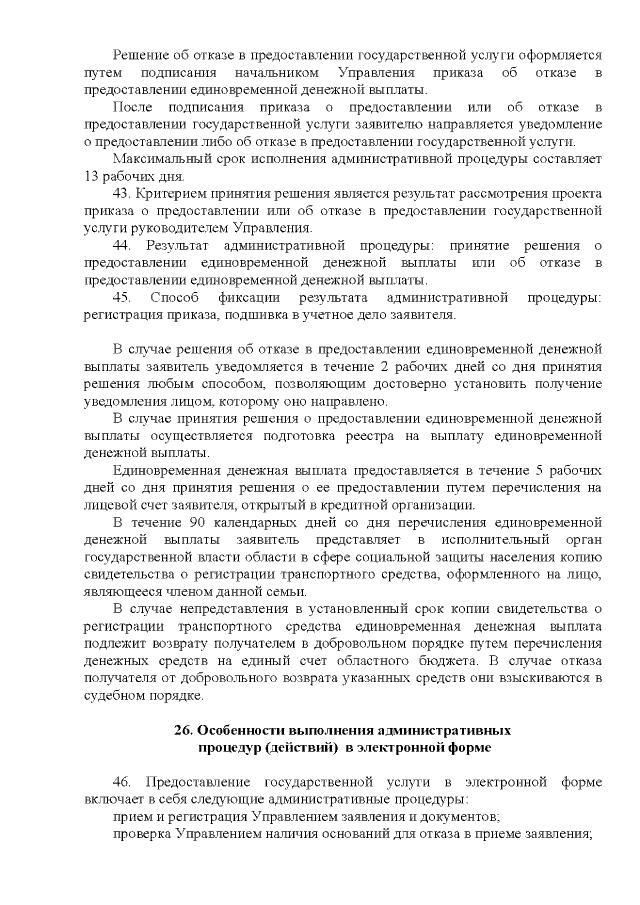 Решение об отказе в предоставлении государственной услуги оформляется путем подписания начальником Управления приказа об отказе в предоставлении единовременной денежной выплаты.

После подписания приказа о предоставлении или об отказе в предоставлении государственной услуги заявителю направляется уведомление о предоставлении либо об отказе в предоставлении государственной услуги.

Максимальный срок исполнения административной процедуры составляет 13 рабочих дня.

43. Критерием принятия решения является результат рассмотрения проекта приказа о предоставлении или об отказе в предоставлении государственной услуги руководителем Управления.

44. Результат административной процедуры: принятие решения о предоставлении единовременной денежной выплаты или об отказе в предоставлении единовременной денежной выплаты.

45. Способ фиксации результата административной процедуры: регистрация приказа, подшивка в учетное дело заявителя.

В случае решения об отказе в предоставлении единовременной денежной выплаты заявитель уведомляется в течение 2 рабочих дней со дня принятия решения любым способом, позволяющим достоверно установить получение уведомления лицом, которому оно направлено.

В случае принятия решения о предоставлении единовременной денежной выплаты осуществляется подготовка реестра на выплату единовременной денежной выплаты.

Единовременная денежная выплата предоставляется в течение 5 рабочих дней со дня принятия решения о ее предоставлении путем перечисления на лицевой счет заявителя, открытый в кредитной организации.

В течение 90 календарных дней со дня перечисления единовременной денежной выплаты заявитель представляет в исполнительный орган государственной власти области в сфере социальной защиты населения копию свидетельства о регистрации транспортного средства, оформленного на лицо, являющееся членом данной семьи.

В случае непредставления в установленный срок копии свидетельства о регистрации транспортного средства единовременная денежная выплата подлежит возврату получателем в добровольном порядке путем перечисления денежных средств на единый счет областного бюджета. В случае отказа получателя от добровольного возврата указанных средств они взыскиваются в судебном порядке.

26. Особенности выполнения административных процедур (действий) в электронной форме

46. Предоставление государственной услуги в электронной форме включает в себя следующие административные процедуры:
прием и регистрация Управлением заявления и документов;
проверка Управлением наличия оснований для отказа в приеме заявления;